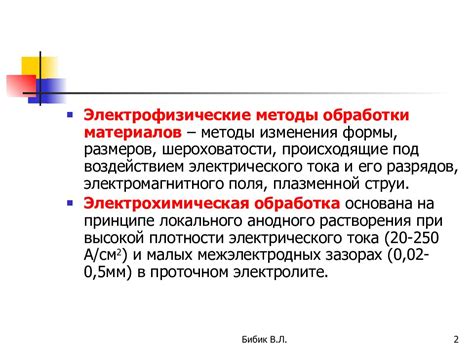 Электрофизические методы обработки материалов – методы изменения формы, размеров, шероховатости, происходящие под воздействием электрического тока и его разрядов, электромагнитного поля, плазменной струи.

Электрохимическая обработка основана на принципе локального анодного растворения при высокой плотности электрического тока (20-250 А/см$^2$) и малых межэлектродных зазорах (0,02-0,5мм) в проточном электролите.

Бибик В.Л.

2